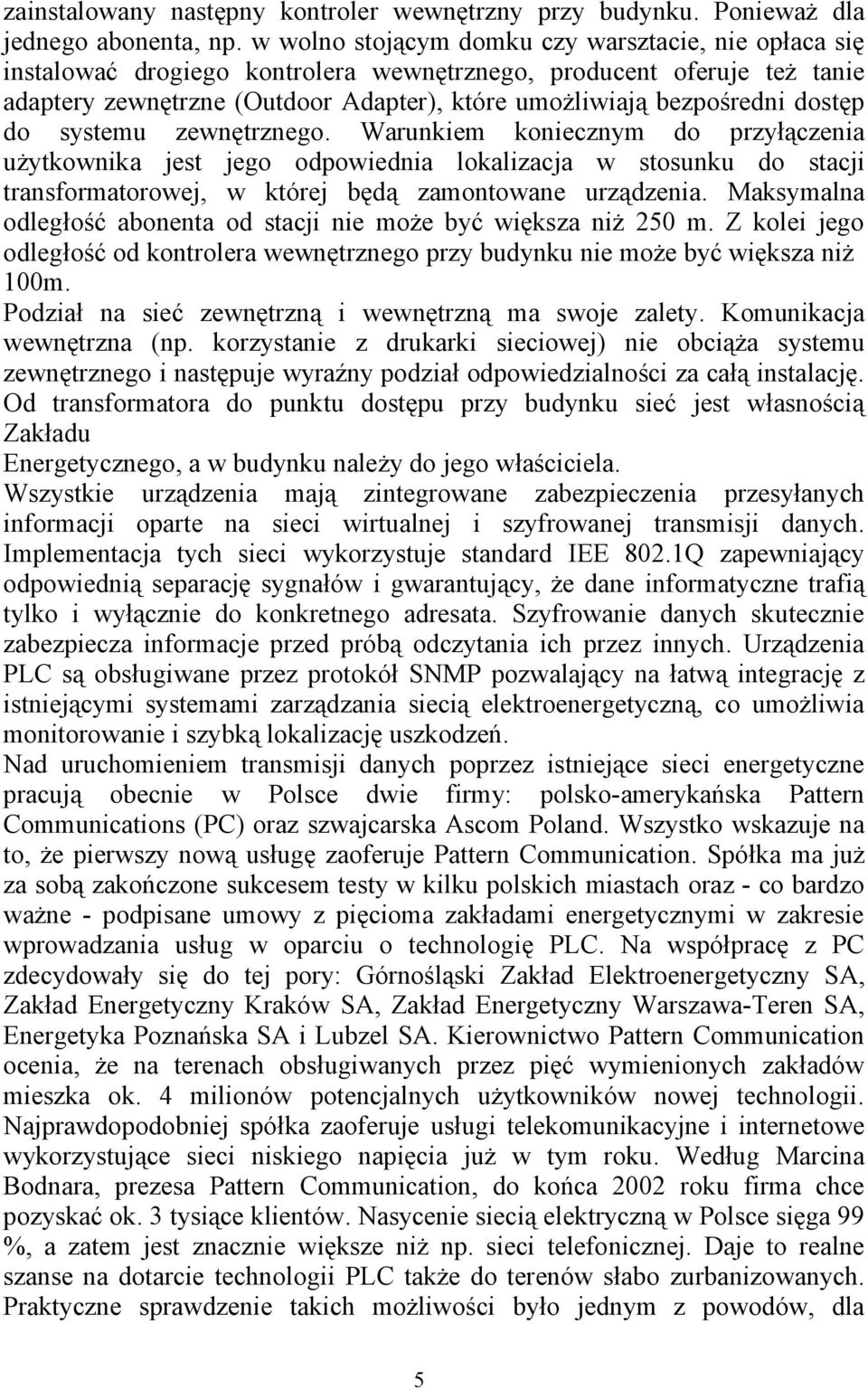 zainstalowany następny kontroler wewnętrzny przy budynku. Ponieważ dla jednego abonenta, np. w wolno stojącym domku czy warsztacie, nie opłaca się instalować drogiego kontrolera wewnętrznego, producent oferuje też tanie adaptery zewnętrzne (Outdoor Adapter), które umożliwiają bezpośredni dostęp do systemu zewnętrznego. Warunkiem koniecznym do przyłączenia użytkownika jest jego odpowiednia lokalizacja w stosunku do stacji transformatorowej, w której będą zamontowane urządzenia. Maksymalna odległość abonenta od stacji nie może być większa niż 250 m. Z kolei jego odległość od kontrolera wewnętrznego przy budynku nie może być większa niż 100m.
Podział na sieć zewnętrzną i wewnętrzną ma swoje zalety. Komunikacja wewnętrzna (np. korzystanie z drukarki sieciowej) nie obciąża systemu zewnętrznego i następuje wyraźny podział odpowiedzialności za całą instalację. Od transformatora do punktu dostępu przy budynku sieć jest własnością Zakładu
Energetycznego, a w budynku należy do jego właściciela.
Wszystkie urządzenia mają zintegrowane zabezpieczenia przesyłanych informacji oparte na sieci wirtualnej i szyfrowanej transmisji danych. Implementacja tych sieci wykorzystuje standard IEE 802.1Q zapewniający odpowiednią separację sygnałów i gwarantujący, że dane informatyczne trafią tylko i wyłącznie do konkretnego adresata. Szyfrowanie danych skutecznie zabezpiecza informacje przed próbą odczytania ich przez innych. Urządzenia PLC są obsługiwane przez protokół SNMP pozwalający na łatwą integrację z istniejącymi systemami zarządzania siecią elektroenergetyczną, co umożliwia monitorowanie i szybką lokalizację uszkodzeń.
Nad uruchomieniem transmisji danych poprzez istniejące sieci energetyczne pracują obecnie w Polsce dwie firmy: polsko-amerykańska Pattern Communications (PC) oraz szwajcarska Ascom Poland. Wszystko wskazuje na to, że pierwszy nową usługę zaoferuje Pattern Communication. Spółka ma już za sobą zakończone sukcesem testy w kilku polskich miastach oraz - co bardzo ważne - podpisane umowy z pięcioma zakładami energetycznymi w zakresie wprowadzania usług w oparciu o technologię PLC. Na współpracę z PC zdecydowały się do tej pory: Górnośląski Zakład Elektroenergetyczny SA, Zakład Energetyczny Kraków SA, Zakład Energetyczny Warszawa-Teren SA, Energetyka Poznańska SA i Lubzel SA. Kierownictwo Pattern Communication ocenia, że na terenach obsługiwanych przez pięć wymienionych zakładów mieszka ok. 4 milionów potencjalnych użytkowników nowej technologii. Najprawdopodobniej spółka zaoferuje usługi telekomunikacyjne i internetowe wykorzystujące sieci niskiego napięcia już w tym roku. Według Marcina Bodnara, prezesa Pattern Communication, do końca 2002 roku firma chce pozyskać ok. 3 tysiące klientów. Nasycenie siecią elektryczną w Polsce sięga 99 %, a zatem jest znacznie większe niż np. sieci telefonicznej. Daje to realne szanse na dotarcie technologii PLC także do terenów słabo zurbanizowanych. Praktyczne sprawdzenie takich możliwości było jednym z powodów, dla

5